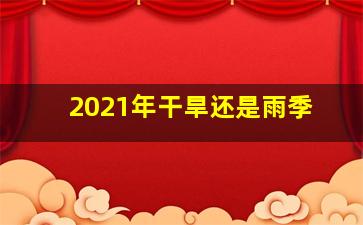 2021年干旱还是雨季